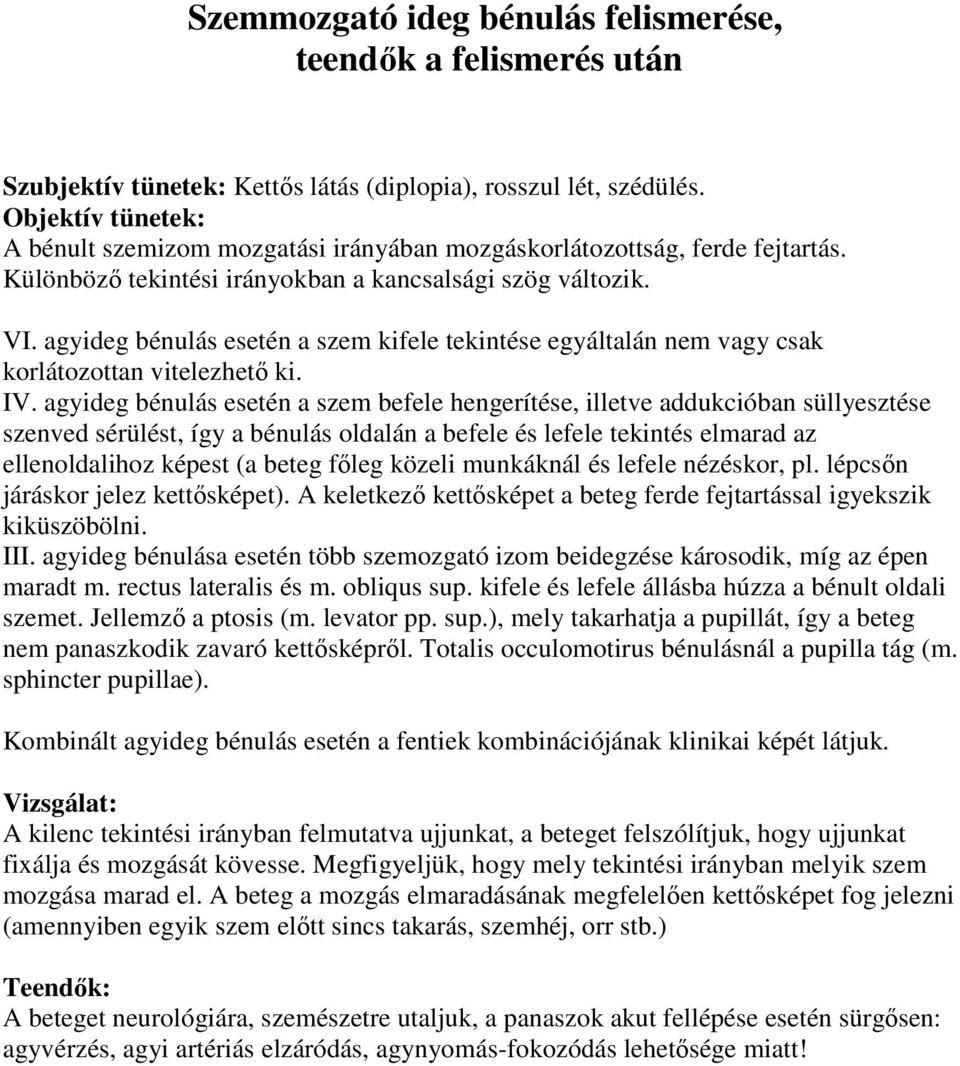 Szemmozgató ideg bénulás felismerése, teendők a felismerés után

Szubjektív tünetek: Kettős látás (diplopia), rosszul lét, szédülés.
Objektív tünetek:
A bénult szemizom mozgatási irányában mozgáskorlátozottság, ferde fejtartás.
Különböző tekintési irányokban a kancsalsági szög változik.

VI. agyideg bénulás esetén a szem kifele tekintése egyáltalán nem vagy csak korlátozottan vitelezhető ki.
IV. agyideg bénulás esetén a szem befele hengerítése, illetve addukcióban süllyesztése szenved sérülést, így a bénulás oldalán a befele és lefele tekintés elmarad az ellenoldalihoz képest (a beteg főleg közeli munkáknál és lefele nézéskor, pl. lépcsőn járáskor jelez kettősképet). A keletkező kettősképet a beteg ferde fejtartással igyekszik kiküszöbölni.
III. agyideg bénulása esetén több szemozgató izom beidegzése károsodik, míg az épen maradt m. rectus lateralis és m. obliqus sup. kifele és lefele állásba húzza a bénult oldali szemet. Jellemző a ptosis (m. levator pp. sup.), mely takarhatja a pupillát, így a beteg nem panaszkodik zavaró kettősképről. Totalis occulomotirus bénulásnál a pupilla tág (m. sphincter pupillae).

Kombinált agyideg bénulás esetén a fentiek kombinációjának klinikai képét látjuk.

Vizsgálat:
A kilenc tekintési irányban felmutatva ujjunkat, a beteget felszólítjuk, hogy ujjunkat fixálja és mozgását kövesse. Megfigyeljük, hogy mely tekintési irányban melyik szem mozgása marad el. A beteg a mozgás elmaradásának megfelelően kettősképet fog jelezni (amennyiben egyik szem előtt sincs takarás, szemhéj, orr stb.)

Teendők:
A beteget neurológiára, szemészetre utaljuk, a panaszok akut fellépése esetén sürgősen: agyvérzés, agyi artériás elzáródás, agynyomás-fokozódás lehetősége miatt!